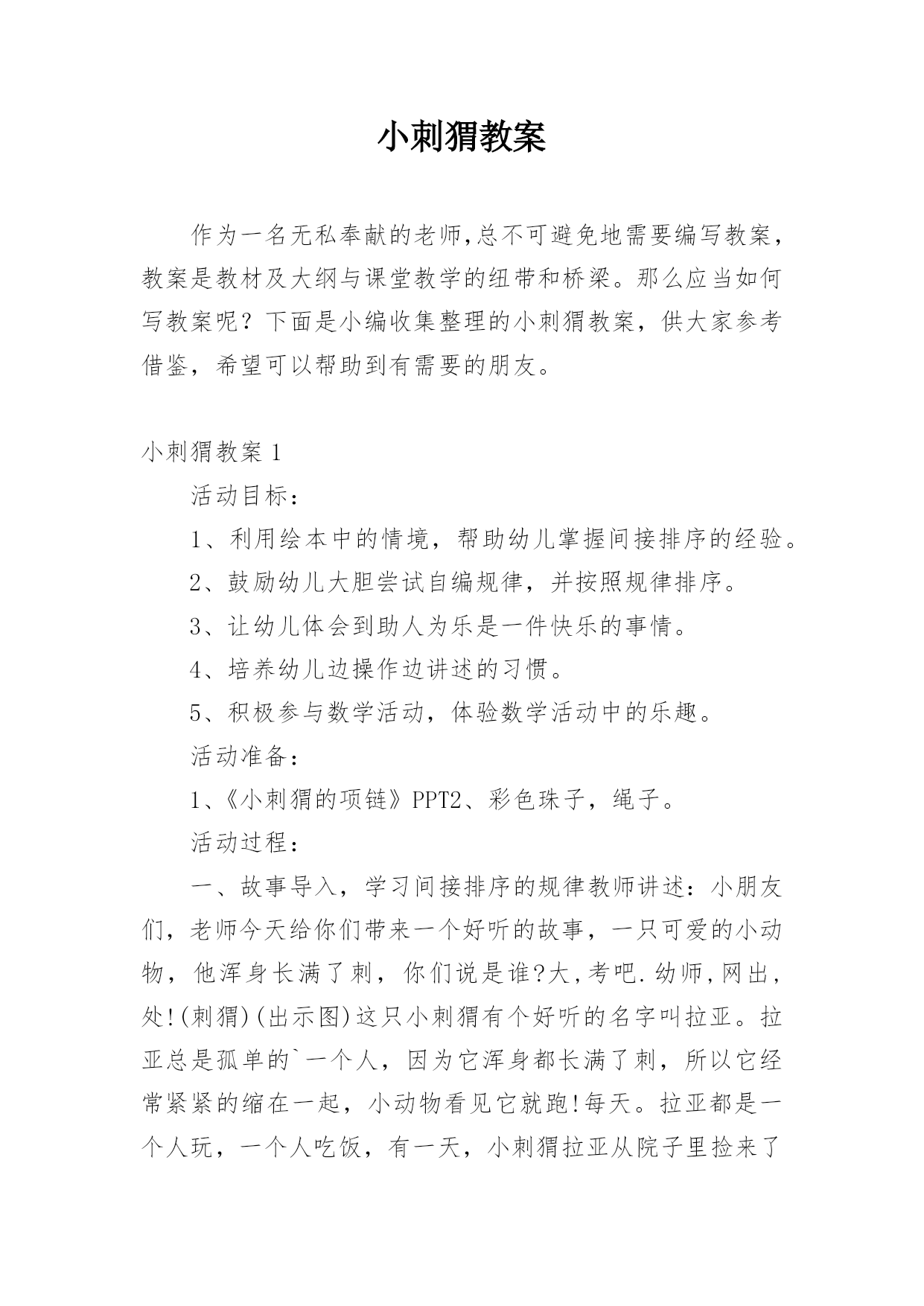 小刺猬教案

作为一名无私奉献的老师,总不可避免地需要编写教案，教案是教材及大纲与课堂教学的纽带和桥梁。那么应当如何写教案呢？下面是小编收集整理的小刺猬教案，供大家参考借鉴，希望可以帮助到有需要的朋友。

小刺猬教案 1

活动目标：

1、利用绘本中的情境，帮助幼儿掌握间接排序的经验。

2、鼓励幼儿大胆尝试自编规律，并按照规律排序。

3、让幼儿体会到助人为乐是一件快乐的事情。

4、培养幼儿边操作边讲述的习惯。

5、积极参与数学活动，体验数学活动中的乐趣。

活动准备：

1、《小刺猬的项链》PPT2、彩色珠子，绳子。

活动过程：

一、故事导入，学习间接排序的规律教师讲述：小朋友们，老师今天给你们带来一个好听的故事，一只可爱的小动物，他浑身长满了刺，你们说是谁?大,考吧.幼师,网出,处!(刺猬)(出示图)这只小刺猬有个好听的名字叫拉亚。拉亚总是孤单的`一个人，因为它浑身都长满了刺，所以它经常紧紧的缩在一起，小动物看见它就跑!每天。拉亚都是一个人玩，一个人吃饭，有一天，小刺猬拉亚从院子里捡来了